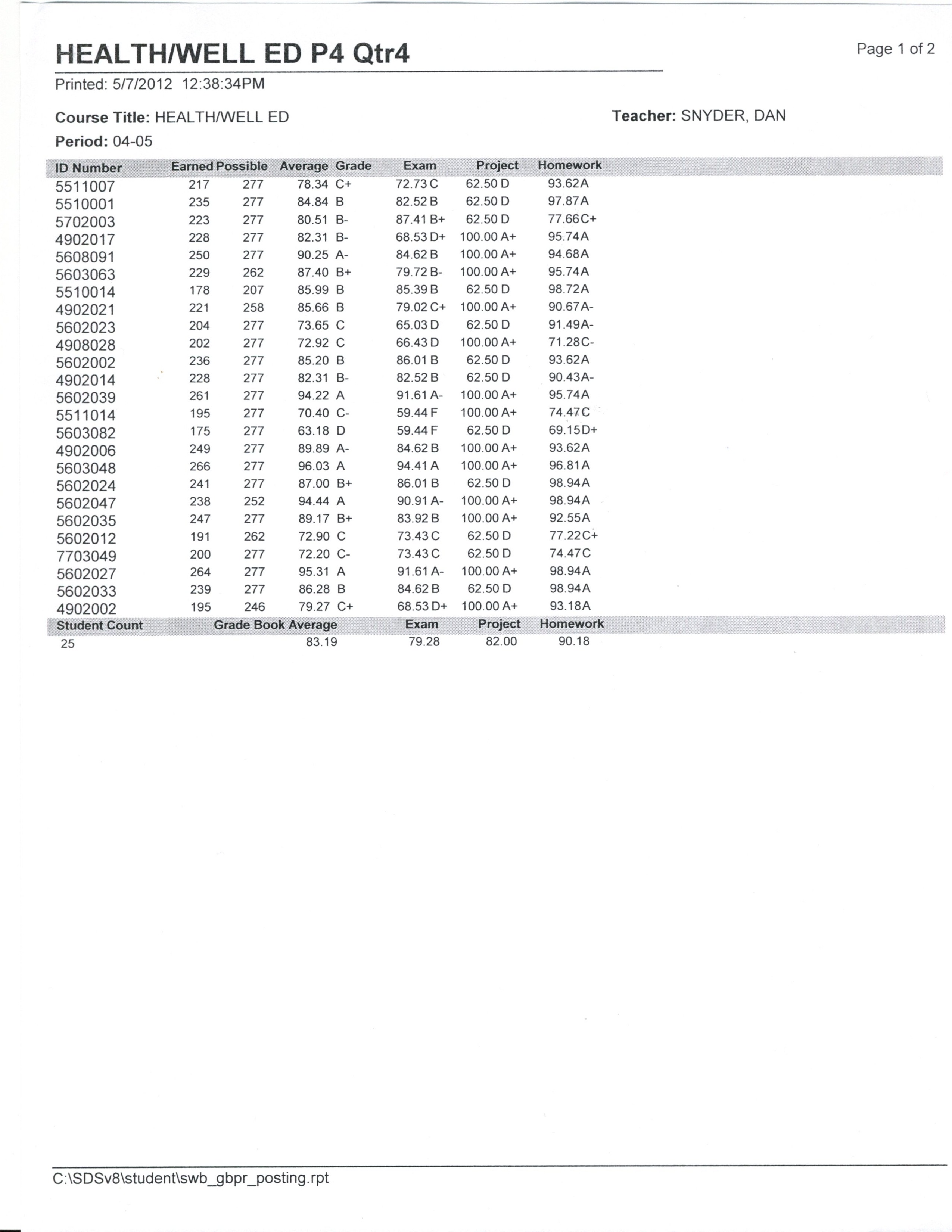 HEALTH/WELL ED P4 Qtr4

Page 1 of 2

Printed: 5/7/2012 12:38:34PM

Course Title: HEALTH/WELL ED

Teacher: SNYDER, DAN

Period: 04-05

| ID Number | Earned | Possible | Average | Grade | Exam | Project | Homework |
|---|---|---|---|---|---|---|---|
| 5511007 | 217 | 277 | 78.34 | C+ | 72.73 C | 62.50 D | 93.62 A |
| 5510001 | 235 | 277 | 84.84 | B | 82.52 B | 62.50 D | 97.87 A |
| 5702003 | 223 | 277 | 80.51 | B- | 87.41 B+ | 62.50 D | 77.66 C+ |
| 4902017 | 228 | 277 | 82.31 | B- | 68.53 D+ | 100.00 A+ | 95.74 A |
| 5608091 | 250 | 277 | 90.25 | A- | 84.62 B | 100.00 A+ | 94.68 A |
| 5603063 | 229 | 262 | 87.40 | B+ | 79.72 B- | 100.00 A+ | 95.74 A |
| 5510014 | 178 | 207 | 85.99 | B | 85.39 B | 62.50 D | 98.72 A |
| 4902021 | 221 | 258 | 85.66 | B | 79.02 C+ | 100.00 A+ | 90.67 A- |
| 5602023 | 204 | 277 | 73.65 | C | 65.03 D | 62.50 D | 91.49 A- |
| 4908028 | 202 | 277 | 72.92 | C | 66.43 D | 100.00 A+ | 71.28 C- |
| 5602002 | 236 | 277 | 85.20 | B | 86.01 B | 62.50 D | 93.62 A |
| 4902014 | 228 | 277 | 82.31 | B- | 82.52 B | 62.50 D | 90.43 A- |
| 5602039 | 261 | 277 | 94.22 | A | 91.61 A- | 100.00 A+ | 95.74 A |
| 5511014 | 195 | 277 | 70.40 | C- | 59.44 F | 100.00 A+ | 74.47 C |
| 5603082 | 175 | 277 | 63.18 | D | 59.44 F | 62.50 D | 69.15 D+ |
| 4902006 | 249 | 277 | 89.89 | A- | 84.62 B | 100.00 A+ | 93.62 A |
| 5603048 | 266 | 277 | 96.03 | A | 94.41 A | 100.00 A+ | 96.81 A |
| 5602024 | 241 | 277 | 87.00 | B+ | 86.01 B | 62.50 D | 98.94 A |
| 5602047 | 238 | 252 | 94.44 | A | 90.91 A- | 100.00 A+ | 98.94 A |
| 5602035 | 247 | 277 | 89.17 | B+ | 83.92 B | 100.00 A+ | 92.55 A |
| 5602012 | 191 | 262 | 72.90 | C | 73.43 C | 62.50 D | 77.22 C+ |
| 7703049 | 200 | 277 | 72.20 | C- | 73.43 C | 62.50 D | 74.47 C |
| 5602027 | 264 | 277 | 95.31 | A | 91.61 A- | 100.00 A+ | 98.94 A |
| 5602033 | 239 | 277 | 86.28 | B | 84.62 B | 62.50 D | 98.94 A |
| 4902002 | 195 | 246 | 79.27 | C+ | 68.53 D+ | 100.00 A+ | 93.18 A |

| Student Count | Grade Book Average | Exam | Project | Homework |
|---|---|---|---|---|
| 25 | 83.19 | 79.28 | 82.00 | 90.18 |

C:\SDSv8\student\swb_gbpr_posting.rpt